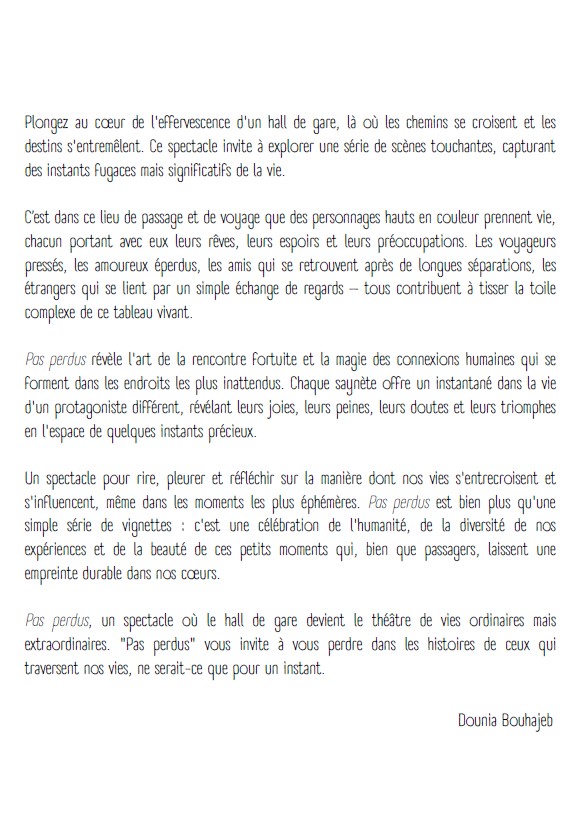 Plongez au cœur de l'effervescence d'un hall de gare, là où les chemins se croisent et les destins s'entremêlent. Ce spectacle invite à explorer une série de scènes touchantes, capturant des instants fugaces mais significatifs de la vie.

C'est dans ce lieu de passage et de voyage que des personnages hauts en couleur prennent vie, chacun portant avec eux leurs rêves, leurs espoirs et leurs préoccupations. Les voyageurs pressés, les amoureux éperdus, les amis qui se retrouvent après de longues séparations, les étrangers qui se lient par un simple échange de regards – tous contribuent à tisser la toile complexe de ce tableau vivant.

Pas perdus révèle l'art de la rencontre fortuite et la magie des connexions humaines qui se forment dans les endroits les plus inattendus. Chaque saynète offre un instantané dans la vie d'un protagoniste différent, révélant leurs joies, leurs peines, leurs doutes et leurs triomphes en l'espace de quelques instants précieux.

Un spectacle pour rire, pleurer et réfléchir sur la manière dont nos vies s'entrecroisent et s'influencent, même dans les moments les plus éphémères. Pas perdus est bien plus qu'une simple série de vignettes : c'est une célébration de l'humanité, de la diversité de nos expériences et de la beauté de ces petits moments qui, bien que passagers, laissent une empreinte durable dans nos cœurs.

Pas perdus, un spectacle où le hall de gare devient le théâtre de vies ordinaires mais extraordinaires. "Pas perdus" vous invite à vous perdre dans les histoires de ceux qui traversent nos vies, ne serait-ce que pour un instant.

Dounia Bouhajeb